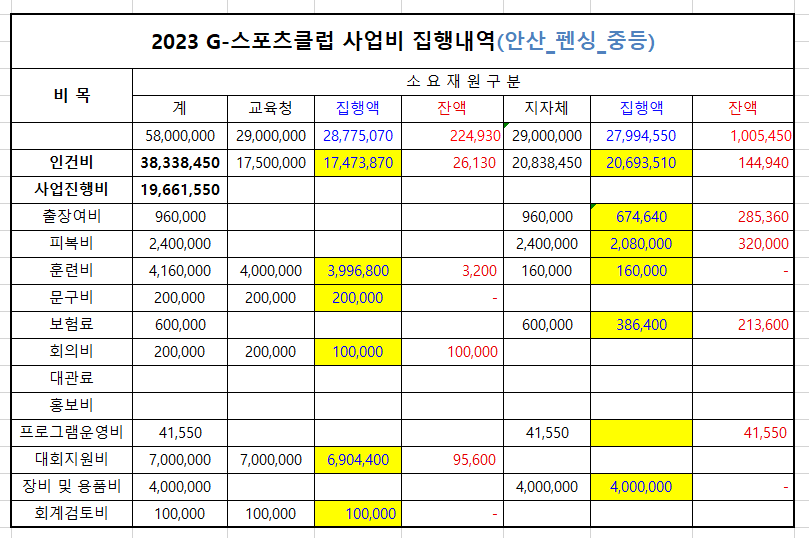 2023 G-스포츠클럽 사업비 집행내역(안산_펜싱_중등)

| 비 목 | 소 요 재 원 구 분 | | | | | | |
|---|---|---|---|---|---|---|---|
| | 계 | 교육청 | 집행액 | 잔액 | 지자체 | 집행액 | 잔액 |
| | 58,000,000 | 29,000,000 | 28,775,070 | 224,930 | 29,000,000 | 27,994,550 | 1,005,450 |
| 인건비 | 38,338,450 | 17,500,000 | 17,473,870 | 26,130 | 20,838,450 | 20,693,510 | 144,940 |
| 사업진행비 | 19,661,550 | | | | | | |
| 출장여비 | 960,000 | | | | 960,000 | 674,640 | 285,360 |
| 피복비 | 2,400,000 | | | | 2,400,000 | 2,080,000 | 320,000 |
| 훈련비 | 4,160,000 | 4,000,000 | 3,996,800 | 3,200 | 160,000 | 160,000 | - |
| 문구비 | 200,000 | 200,000 | 200,000 | - | | | |
| 보험료 | 600,000 | | | | 600,000 | 386,400 | 213,600 |
| 회의비 | 200,000 | 200,000 | 100,000 | 100,000 | | | |
| 대관료 | | | | | | | |
| 홍보비 | | | | | | | |
| 프로그램운영비 | 41,550 | | | | 41,550 | | 41,550 |
| 대회지원비 | 7,000,000 | 7,000,000 | 6,904,400 | 95,600 | | | |
| 장비 및 용품비 | 4,000,000 | | | | 4,000,000 | 4,000,000 | - |
| 회계검토비 | 100,000 | 100,000 | 100,000 | - | | | |